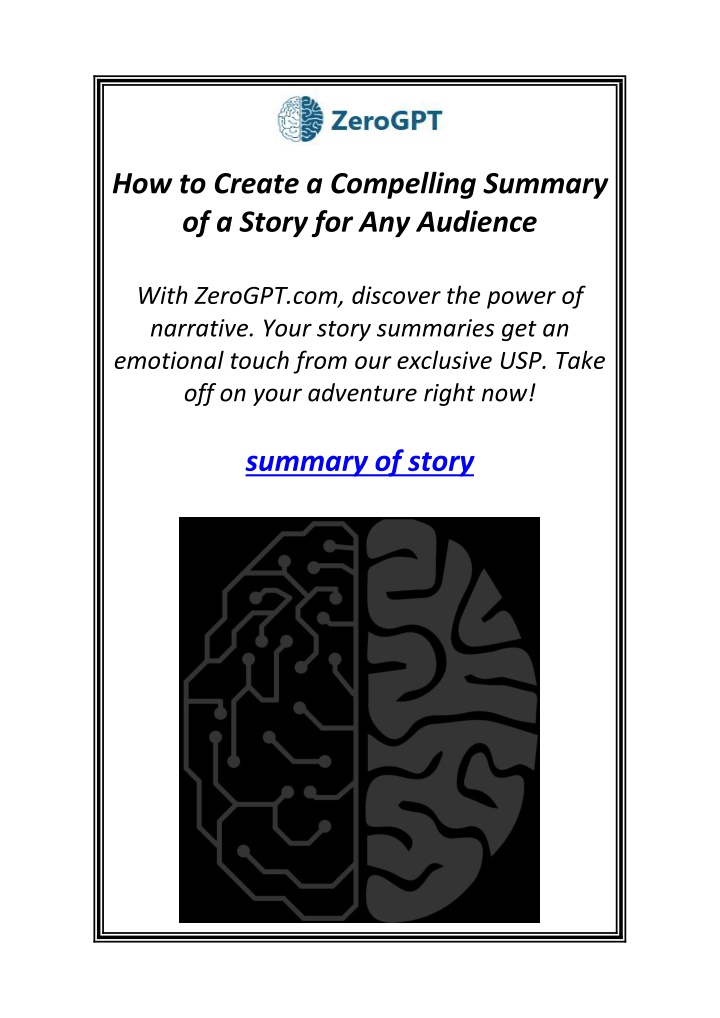 ZeroGPT

How to Create a Compelling Summary of a Story for Any Audience

With ZeroGPT.com, discover the power of narrative. Your story summaries get an emotional touch from our exclusive USP. Take off on your adventure right now!

summary of story